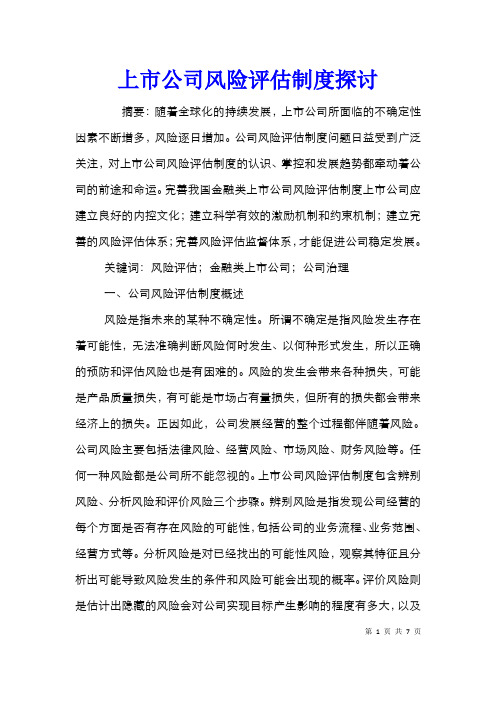 上市公司风险评估制度探讨

摘要：随着全球化的持续发展，上市公司所面临的不确定性因素不断增多，风险逐日增加。公司风险评估制度问题日益受到广泛关注，对上市公司风险评估制度的认识、掌控和发展趋势都牵动着公司的前途和命运。完善我国金融类上市公司风险评估制度上市公司应建立良好的内控文化；建立科学有效的激励机制和约束机制；建立完善的风险评估体系；完善风险评估监督体系，才能促进公司稳定发展。

关键词：风险评估；金融类上市公司；公司治理

一、公司风险评估制度概述

风险是指未来的某种不确定性。所谓不确定是指风险发生存在着可能性，无法准确判断风险何时发生、以何种形式发生，所以正确的预防和评估风险也是有困难的。风险的发生会带来各种损失，可能是产品质量损失，有可能是市场占有量损失，但所有的损失都会带来经济上的损失。正因如此，公司发展经营的整个过程都伴随着风险。公司风险主要包括法律风险、经营风险、市场风险、财务风险等。任何一种风险都是公司所不能忽视的。上市公司风险评估制度包含辨别风险、分析风险和评价风险三个步骤。辨别风险是指发现公司经营的每个方面是否有存在风险的可能性，包括公司的业务流程、业务范围、经营方式等。分析风险是对已经找出的可能性风险，观察其特征且分析出可能导致风险发生的条件和风险可能会出现的概率。评价风险则是估计出隐藏的风险会对公司实现目标产生影响的程度有多大，以及

第 1 页 共 7 页